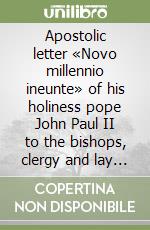 unilibro

Apostolic letter «Novo millennio ineunte» of his holiness pope John Paul II to the bishops, clergy and lay...

COPERTINA NON DISPONIBILE